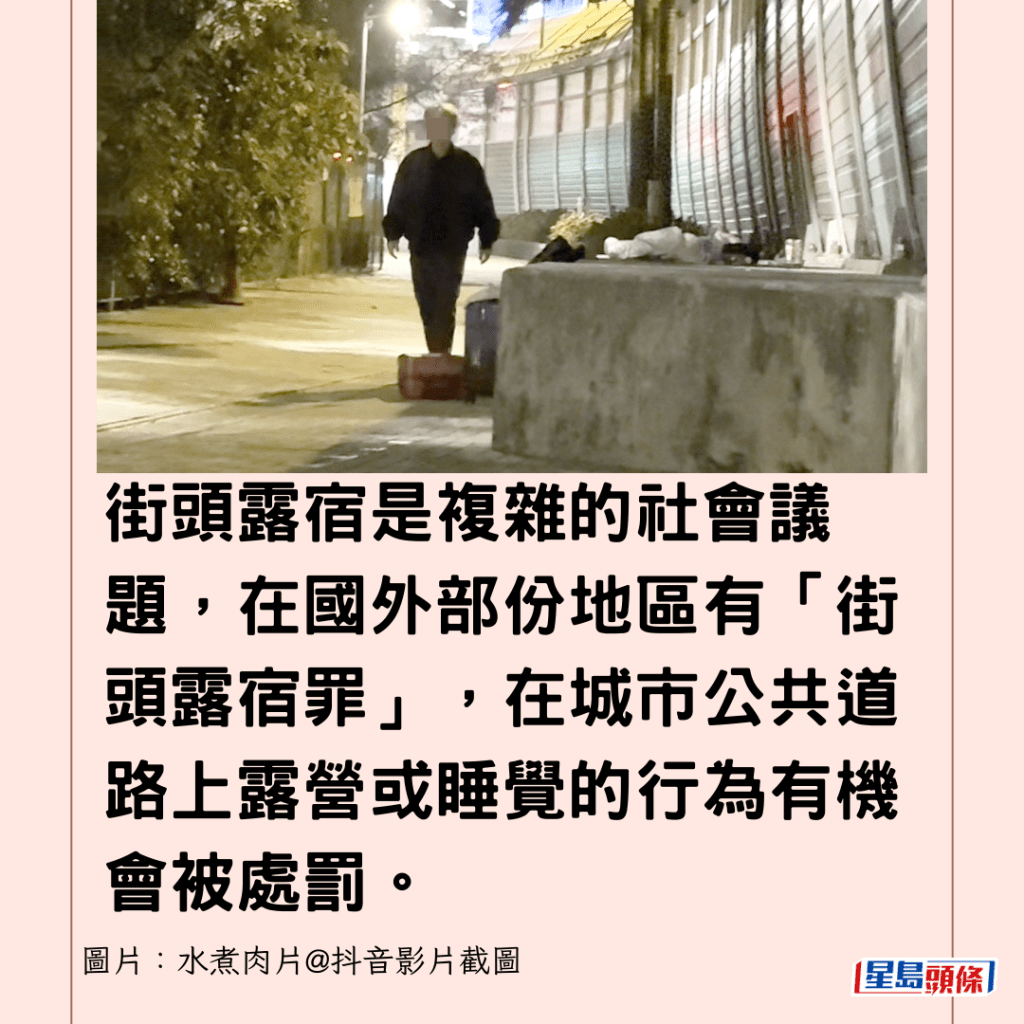 街頭露宿是複雜的社會議題，在國外部份地區有「街頭露宿罪」，在城市公共道路上露營或睡覺的行為有機會被處罰。

圖片：水煮肉片@抖音影片截圖

星島頭條